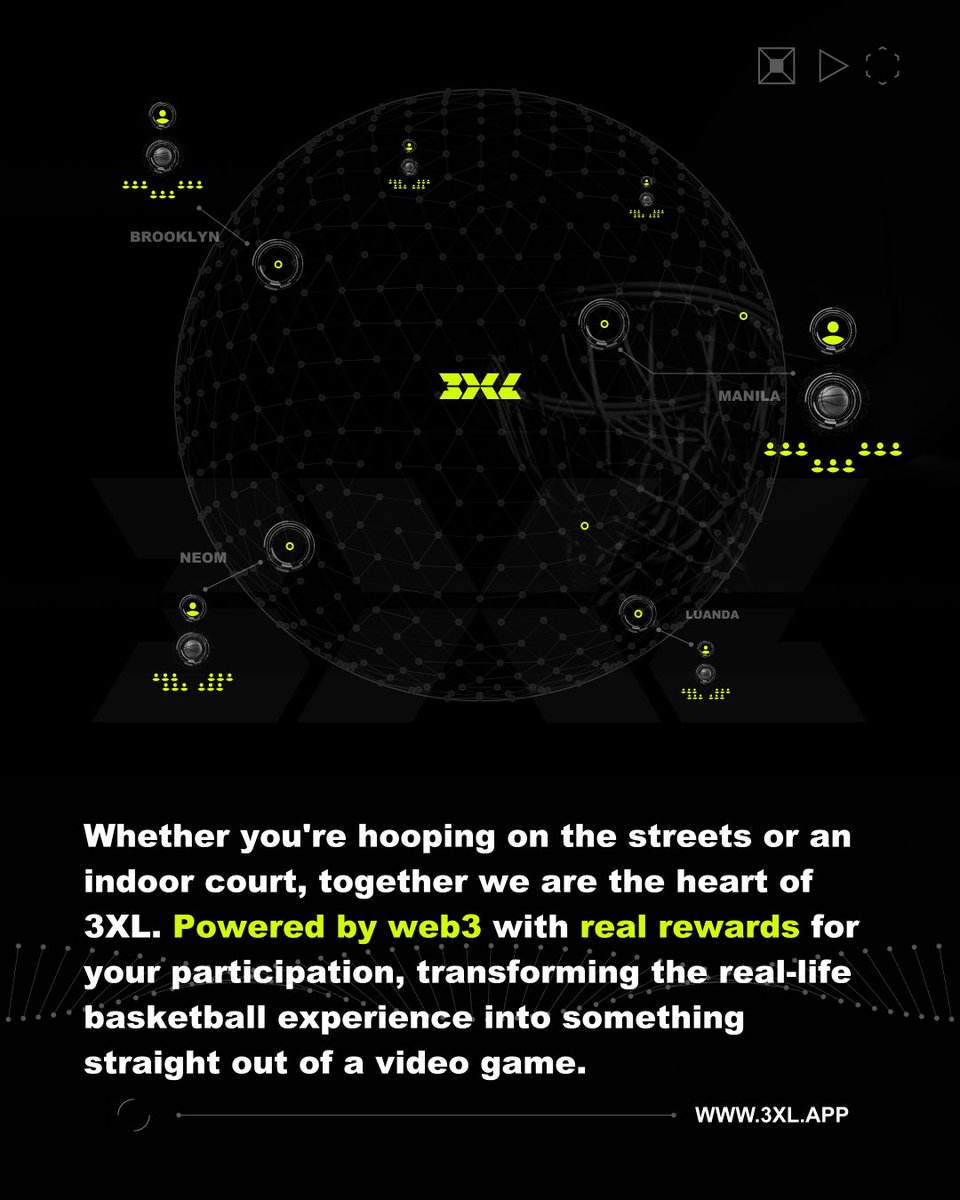 BROOKLYN

3XL

MANILA

NEOM

LUANDA

Whether you're hooping on the streets or an indoor court, together we are the heart of 3XL. Powered by web3 with real rewards for your participation, transforming the real-life basketball experience into something straight out of a video game.

WWW.3XL.APP